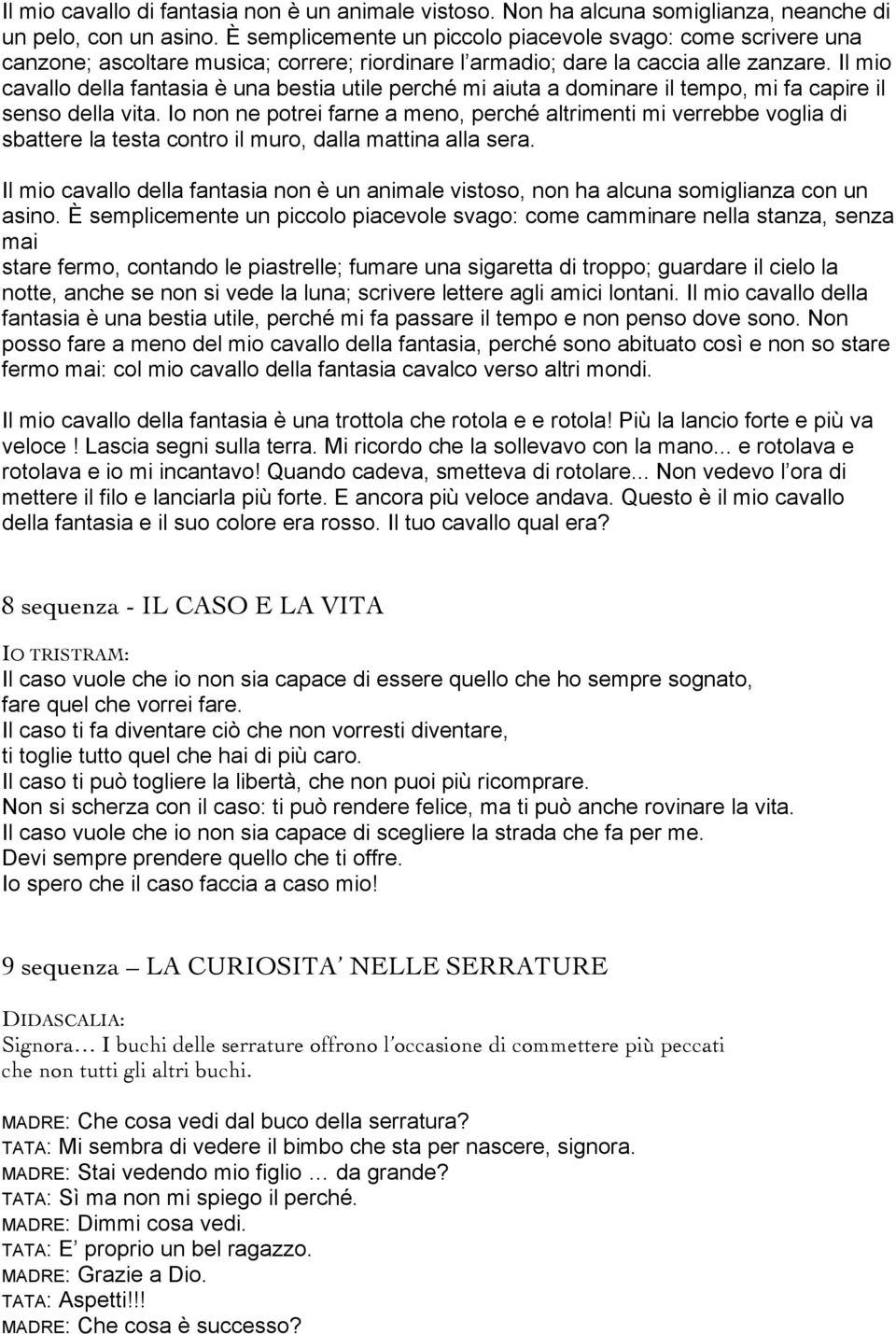 Il mio cavallo di fantasia non è un animale vistoso. Non ha alcuna somiglianza, neanche di un pelo, con un asino. È semplicemente un piccolo piacevole svago: come scrivere una canzone; ascoltare musica; correre; riordinare l'armadio; dare la caccia alle zanzare. Il mio cavallo della fantasia è una bestia utile perché mi aiuta a dominare il tempo, mi fa capire il senso della vita. Io non ne potrei farne a meno, perché altrimenti mi verrebbe voglia di sbattere la testa contro il muro, dalla mattina alla sera.

Il mio cavallo della fantasia non è un animale vistoso, non ha alcuna somiglianza con un asino. È semplicemente un piccolo piacevole svago: come camminare nella stanza, senza mai stare fermo, contando le piastrelle; fumare una sigaretta di troppo; guardare il cielo la notte, anche se non si vede la luna; scrivere lettere agli amici lontani. Il mio cavallo della fantasia è una bestia utile, perché mi fa passare il tempo e non penso dove sono. Non posso fare a meno del mio cavallo della fantasia, perché sono abituato così e non so stare fermo mai: col mio cavallo della fantasia cavalco verso altri mondi.

Il mio cavallo della fantasia è una trottola che rotola e e rotola! Più la lancio forte e più va veloce ! Lascia segni sulla terra. Mi ricordo che la sollevavo con la mano... e rotolava e rotolava e io mi incantavo! Quando cadeva, smetteva di rotolare... Non vedevo l'ora di mettere il filo e lanciarla più forte. E ancora più veloce andava. Questo è il mio cavallo della fantasia e il suo colore era rosso. Il tuo cavallo qual era?

8 sequenza - IL CASO E LA VITA

IO TRISTRAM:
Il caso vuole che io non sia capace di essere quello che ho sempre sognato,
fare quel che vorrei fare.
Il caso ti fa diventare ciò che non vorresti diventare,
ti toglie tutto quel che hai di più caro.
Il caso ti può togliere la libertà, che non puoi più ricomprare.
Non si scherza con il caso: ti può rendere felice, ma ti può anche rovinare la vita.
Il caso vuole che io non sia capace di scegliere la strada che fa per me.
Devi sempre prendere quello che ti offre.
Io spero che il caso faccia a caso mio!

9 sequenza – LA CURIOSITA' NELLE SERRATURE

DIDASCALIA:
Signora… I buchi delle serrature offrono l'occasione di commettere più peccati che non tutti gli altri buchi.

MADRE: Che cosa vedi dal buco della serratura?
TATA: Mi sembra di vedere il bimbo che sta per nascere, signora.
MADRE: Stai vedendo mio figlio … da grande?
TATA: Sì ma non mi spiego il perché.
MADRE: Dimmi cosa vedi.
TATA: E' proprio un bel ragazzo.
MADRE: Grazie a Dio.
TATA: Aspetti!!!
MADRE: Che cosa è successo?